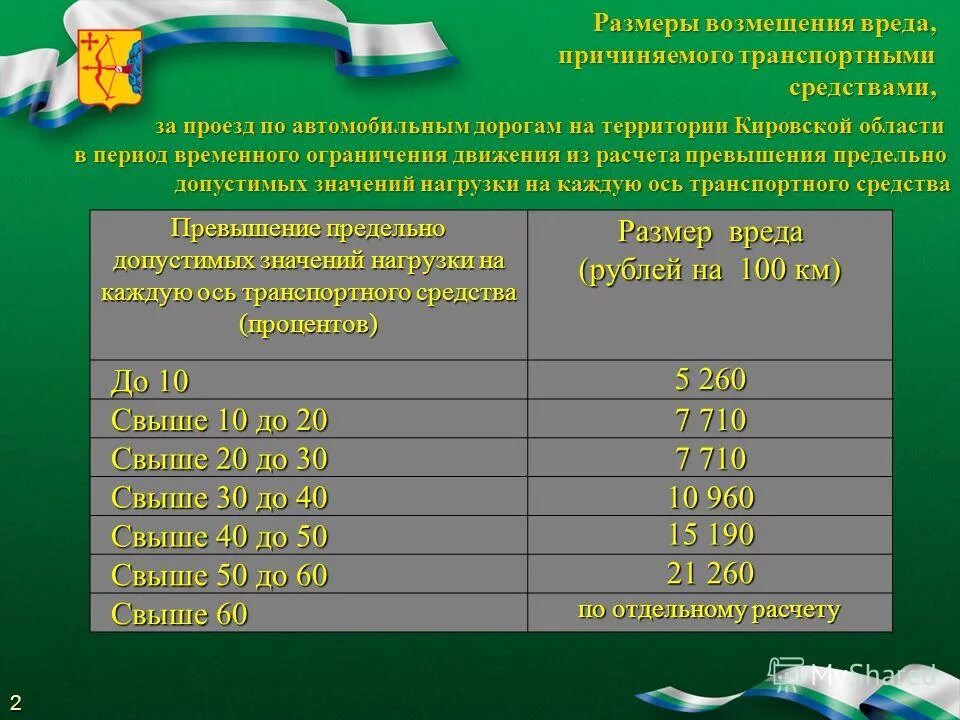 Размеры возмещения вреда, причиняемого транспортными средствами,

за проезд по автомобильным дорогам на территории Кировской области в период временного ограничения движения из расчета превышения предельно допустимых значений нагрузки на каждую ось транспортного средства

| Превышение предельно допустимых значений нагрузки на каждую ось транспортного средства (процентов) | Размер вреда (рублей на 100 км) |
|---|---|
| До 10 | 5 260 |
| Свыше 10 до 20 | 7 710 |
| Свыше 20 до 30 | 7 710 |
| Свыше 30 до 40 | 10 960 |
| Свыше 40 до 50 | 15 190 |
| Свыше 50 до 60 | 21 260 |
| Свыше 60 | по отдельному расчету |

MyShared

2